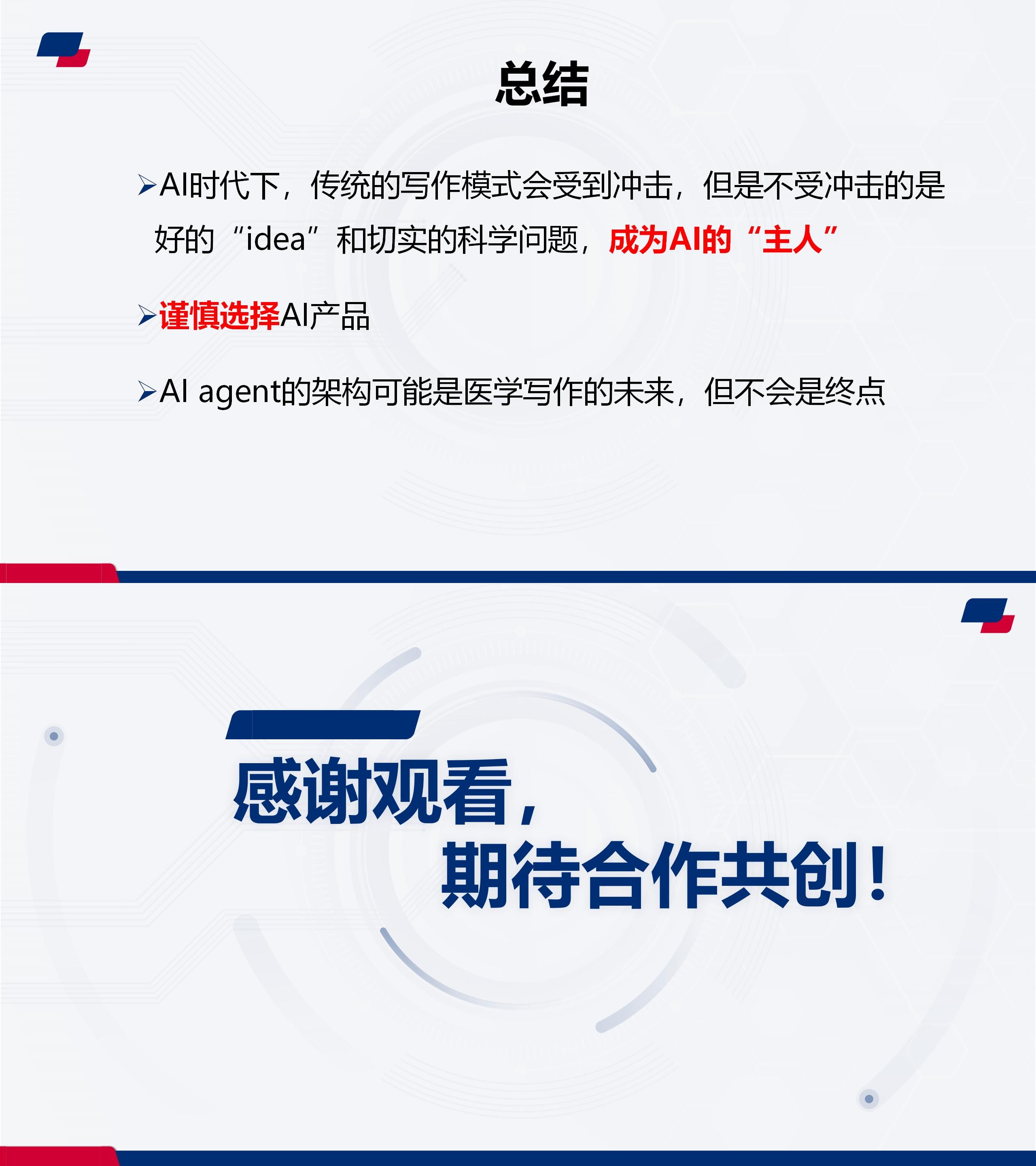 总结

➢AI时代下，传统的写作模式会受到冲击，但是不受冲击的是好的“idea”和切实的科学问题，成为AI的“主人”

➢谨慎选择AI产品

➢AI agent的架构可能是医学写作的未来，但不会是终点

感谢观看，

期待合作共创！